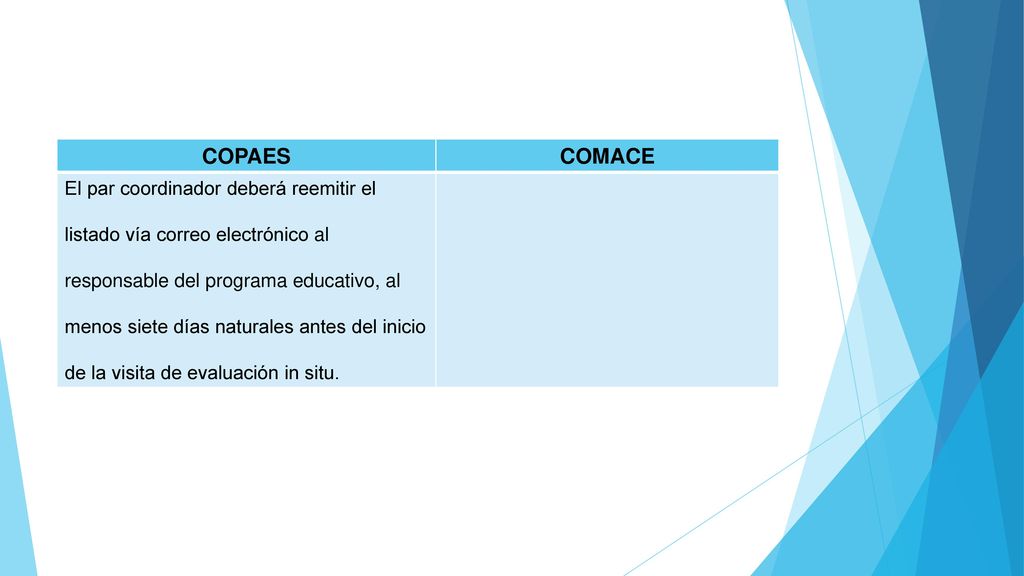 | COPAES | COMACE |
|---|---|
| El par coordinador deberá reemitir el listado vía correo electrónico al responsable del programa educativo, al menos siete días naturales antes del inicio de la visita de evaluación in situ. | |